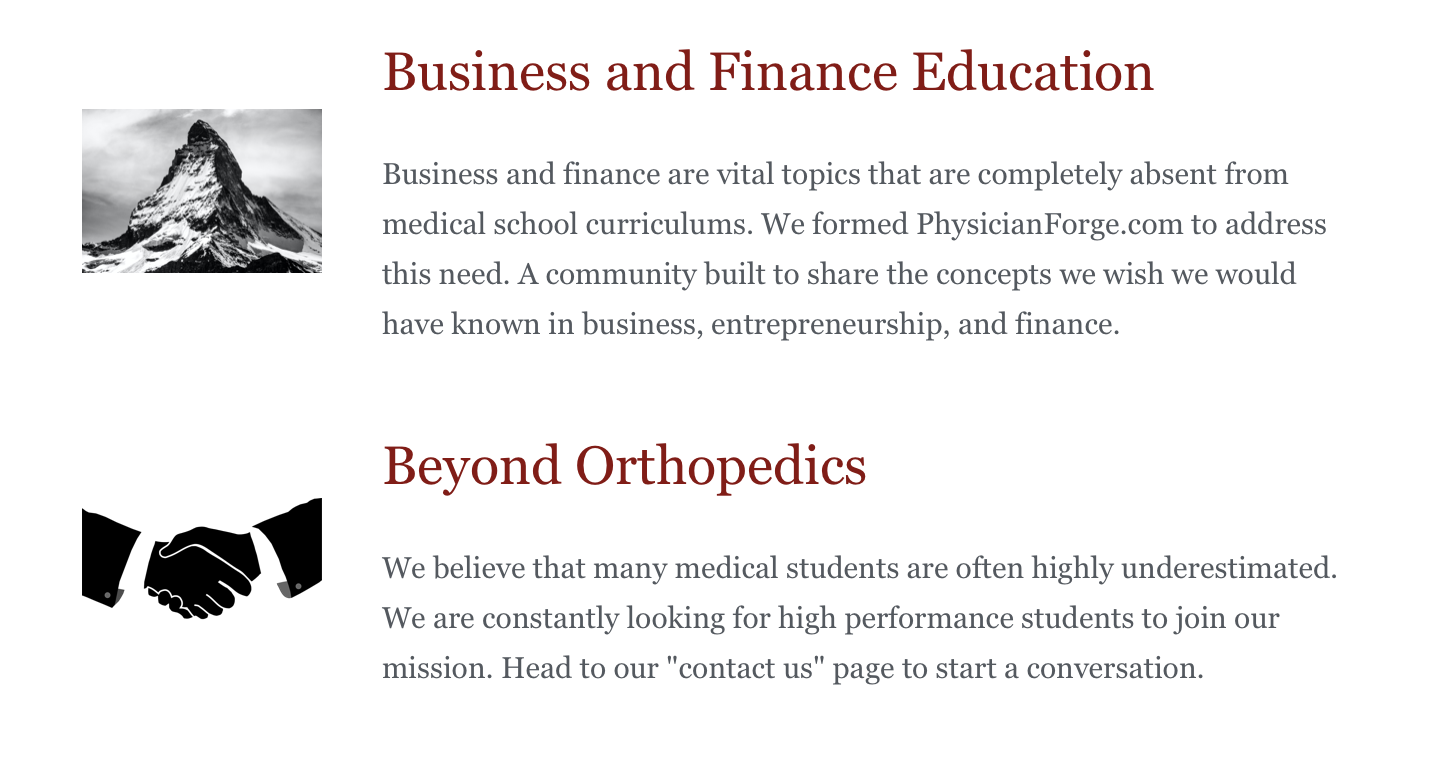 Business and Finance Education

Business and finance are vital topics that are completely absent from medical school curriculums. We formed PhysicianForge.com to address this need. A community built to share the concepts we wish we would have known in business, entrepreneurship, and finance.

Beyond Orthopedics

We believe that many medical students are often highly underestimated. We are constantly looking for high performance students to join our mission. Head to our "contact us" page to start a conversation.